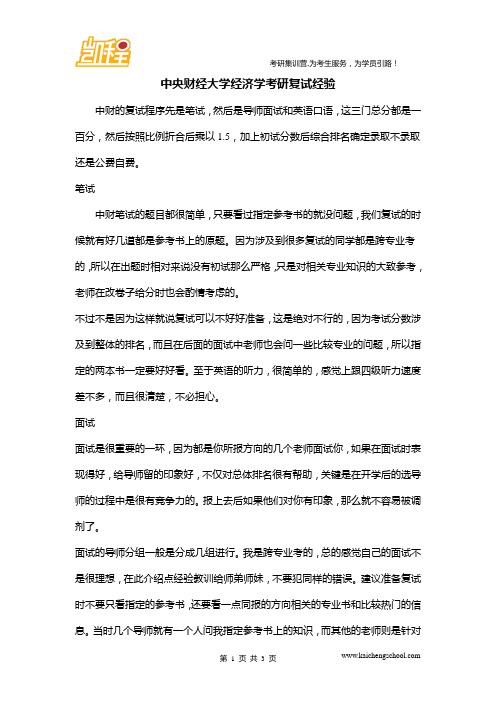 凯程

考研集训营,为考生服务,为学员引路!

中央财经大学经济学考研复试经验

中财的复试程序先是笔试，然后是导师面试和英语口语，这三门总分都是一百分，然后按照比例折合后乘以 1.5，加上初试分数后综合排名确定录取不录取还是公费自费。

笔试

中财笔试的题目都很简单，只要看过指定参考书的就没问题，我们复试的时候就有好几道都是参考书上的原题。因为涉及到很多复试的同学都是跨专业考的，所以在出题时相对来说没有初试那么严格，只是对相关专业知识的大致参考，老师在改卷子给分时也会酌情考虑的。

不过不是因为这样就说复试可以不好好准备，这是绝对不行的，因为考试分数涉及到整体的排名，而且在后面的面试中老师也会问一些比较专业的问题，所以指定的两本书一定要好好看。至于英语的听力，很简单的，感觉上跟四级听力速度差不多，而且很清楚，不必担心。

面试

面试是很重要的一环，因为都是你所报方向的几个老师面试你，如果在面试时表现得好，给导师留的印象好，不仅对总体排名很有帮助，关键是在开学后的选导师的过程中是很有竞争力的。报上去后如果他们对你有印象，那么就不容易被调剂了。

面试的导师分组一般是分成几组进行。我是跨专业考的，总的感觉自己的面试不是很理想，在此介绍点经验教训给师弟师妹，不要犯同样的错误。建议准备复试时不要只看指定的参考书，还要看一点同报的方向相关的专业书和比较热门的信息。当时几个导师就有一个人问我指定参考书上的知识，而其他的老师则是针对

第 1 页 共 3 页

www.kaichengschool.com